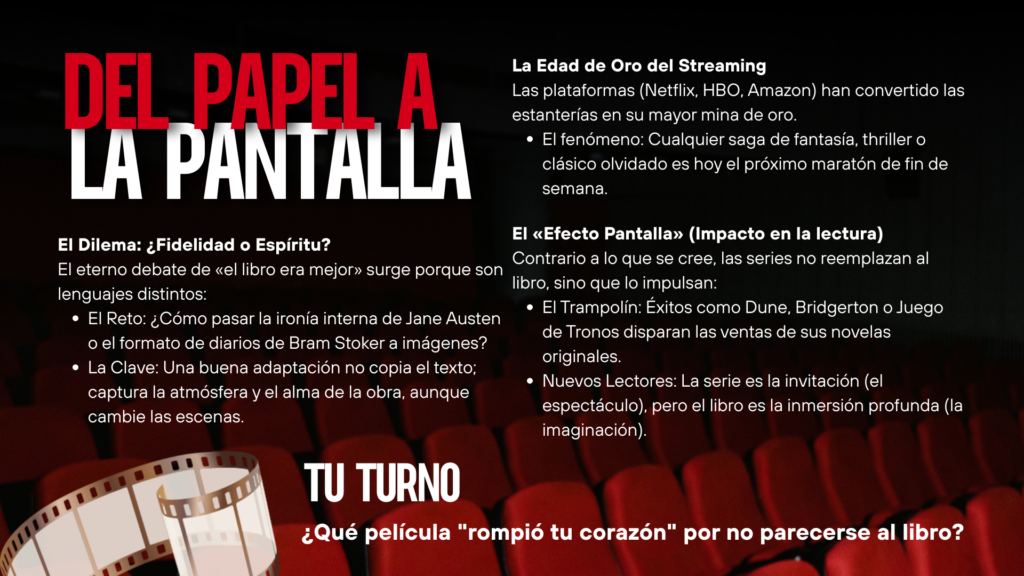 DEL PAPEL A
LA PANTALLA

El Dilema: ¿Fidelidad o Espíritu?
El eterno debate de «el libro era mejor» surge porque son lenguajes distintos:
• El Reto: ¿Cómo pasar la ironía interna de Jane Austen o el formato de diarios de Bram Stoker a imágenes?
• La Clave: Una buena adaptación no copia el texto; captura la atmósfera y el alma de la obra, aunque cambie las escenas.

La Edad de Oro del Streaming
Las plataformas (Netflix, HBO, Amazon) han convertido las estanterías en su mayor mina de oro.
• El fenómeno: Cualquier saga de fantasía, thriller o clásico olvidado es hoy el próximo maratón de fin de semana.

El «Efecto Pantalla» (Impacto en la lectura)
Contrario a lo que se cree, las series no reemplazan al libro, sino que lo impulsan:
• El Trampolín: Éxitos como Dune, Bridgerton o Juego de Tronos disparan las ventas de sus novelas originales.
• Nuevos Lectores: La serie es la invitación (el espectáculo), pero el libro es la inmersión profunda (la imaginación).

TU TURNO
¿Qué película "rompió tu corazón" por no parecerse al libro?